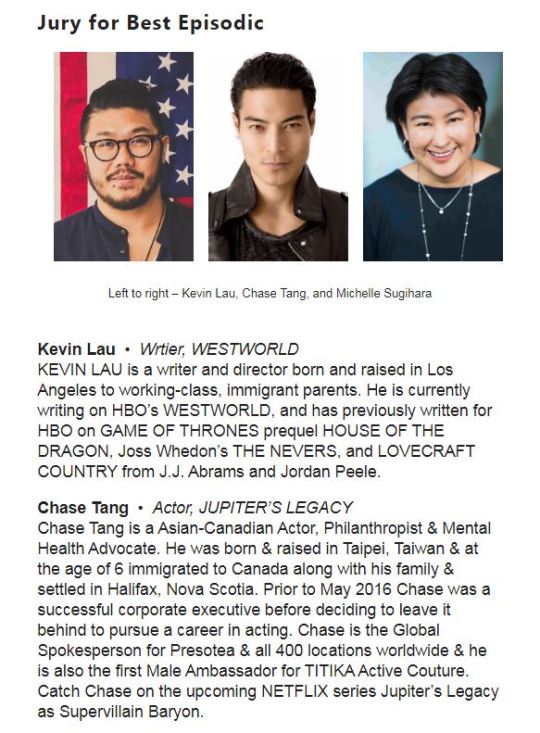 Jury for Best Episodic

Left to right – Kevin Lau, Chase Tang, and Michelle Sugihara

Kevin Lau • Wrtier, WESTWORLD
KEVIN LAU is a writer and director born and raised in Los Angeles to working-class, immigrant parents. He is currently writing on HBO's WESTWORLD, and has previously written for HBO on GAME OF THRONES prequel HOUSE OF THE DRAGON, Joss Whedon's THE NEVERS, and LOVECRAFT COUNTRY from J.J. Abrams and Jordan Peele.

Chase Tang • Actor, JUPITER'S LEGACY
Chase Tang is a Asian-Canadian Actor, Philanthropist & Mental Health Advocate. He was born & raised in Taipei, Taiwan & at the age of 6 immigrated to Canada along with his family & settled in Halifax, Nova Scotia. Prior to May 2016 Chase was a successful corporate executive before deciding to leave it behind to pursue a career in acting. Chase is the Global Spokesperson for Presotea & all 400 locations worldwide & he is also the first Male Ambassador for TITIKA Active Couture. Catch Chase on the upcoming NETFLIX series Jupiter's Legacy as Supervillain Baryon.